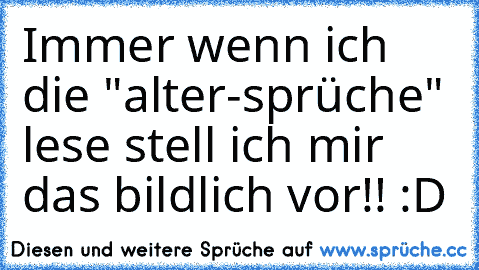 Immer wenn ich die "alter-sprüche" lese stell ich mir das bildlich vor!! :D

Diesen und weitere Sprüche auf www.sprüche.cc